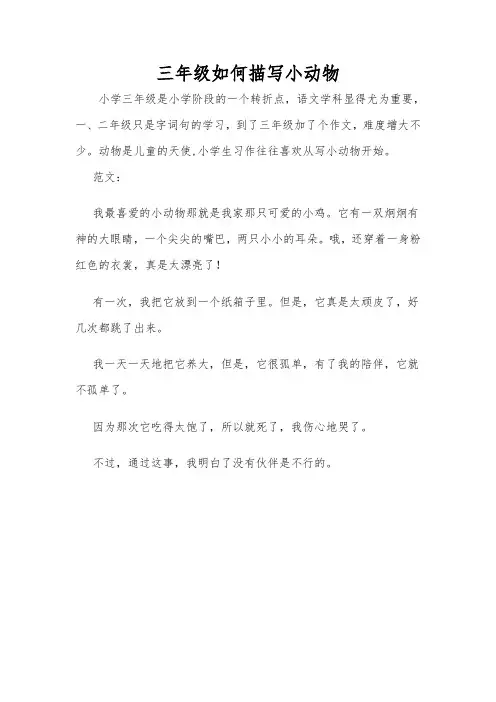 三年级如何描写小动物

小学三年级是小学阶段的一个转折点，语文学科显得尤为重要，一、二年级只是字词句的学习，到了三年级加了个作文，难度增大不少。动物是儿童的天使，小学生习作往往喜欢从写小动物开始。

范文：

我最喜爱的小动物那就是我家那只可爱的小鸡。它有一双炯炯有神的大眼睛，一个尖尖的嘴巴，两只小小的耳朵。哦，还穿着一身粉红色的衣裳，真是太漂亮了！

有一次，我把它放到一个纸箱子里。但是，它真是太顽皮了，好几次都跳了出来。

我一天一天地把它养大，但是，它很孤单，有了我的陪伴，它就不孤单了。

因为那次它吃得太饱了，所以就死了，我伤心地哭了。

不过，通过这事，我明白了没有伙伴是不行的。